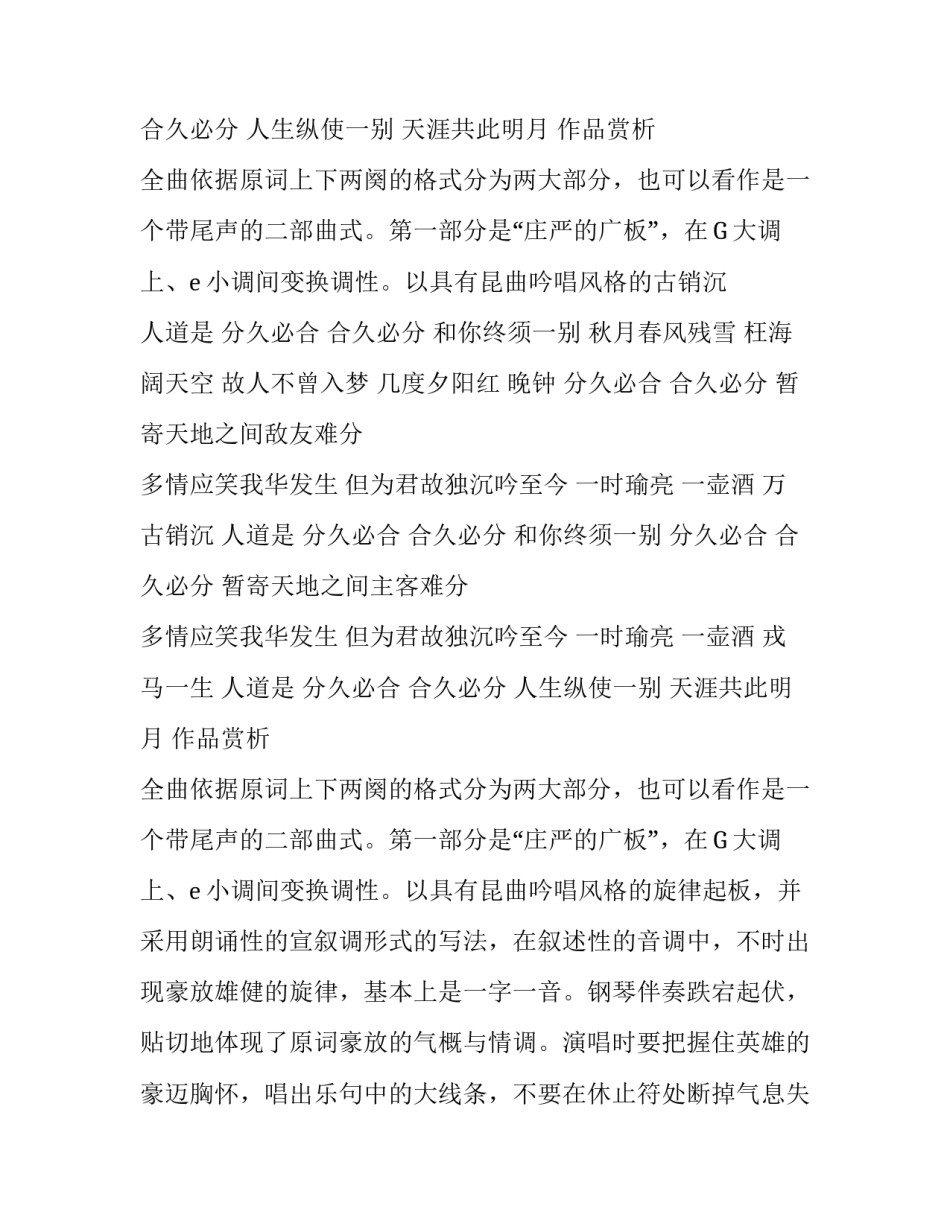 合久必分 人生纵使一别 天涯共此明月 作品赏析

全曲依据原词上下两阕的格式分为两大部分，也可以看作是一个带尾声的二部曲式。第一部分是“庄严的广板”，在 G 大调上、e 小调间变换调性。以具有昆曲吟唱风格的古销沉

人道是 分久必合 合久必分 和你终须一别 秋月春风残雪 枉海阔天空 故人不曾入梦 几度夕阳红 晚钟 分久必合 合久必分 暂寄天地之间敌友难分

多情应笑我华发生 但为君故独沉吟至今 一时瑜亮 一壶酒 万古销沉 人道是 分久必合 合久必分 和你终须一别 分久必合 合久必分 暂寄天地之间主客难分

多情应笑我华发生 但为君故独沉吟至今 一时瑜亮 一壶酒 戎马一生 人道是 分久必合 合久必分 人生纵使一别 天涯共此明月 作品赏析

全曲依据原词上下两阕的格式分为两大部分，也可以看作是一个带尾声的二部曲式。第一部分是“庄严的广板”，在 G 大调上、e 小调间变换调性。以具有昆曲吟唱风格的旋律起板，并采用朗诵性的宣叙调形式的写法，在叙述性的音调中，不时出现豪放雄健的旋律，基本上是一字一音。钢琴伴奏跌宕起伏，贴切地体现了原词豪放的气概与情调。演唱时要把握住英雄的豪迈胸怀，唱出乐句中的大线条，不要在休止符处断掉气息失